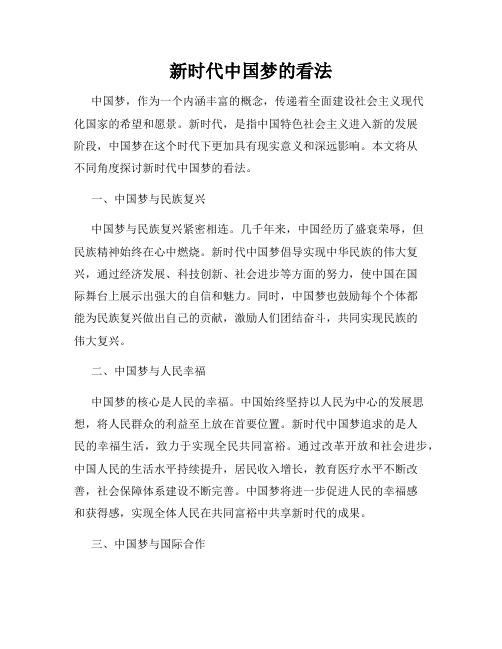 新时代中国梦的看法

中国梦，作为一个内涵丰富的概念，传递着全面建设社会主义现代化国家的希望和愿景。新时代，是指中国特色社会主义进入新的发展阶段，中国梦在这个时代下更加具有现实意义和深远影响。本文将从不同角度探讨新时代中国梦的看法。

一、中国梦与民族复兴

中国梦与民族复兴紧密相连。几千年来，中国经历了盛衰荣辱，但民族精神始终在心中燃烧。新时代中国梦倡导实现中华民族的伟大复兴，通过经济发展、科技创新、社会进步等方面的努力，使中国在国际舞台上展示出强大的自信和魅力。同时，中国梦也鼓励每个个体都能为民族复兴做出自己的贡献，激励人们团结奋斗，共同实现民族的伟大复兴。

二、中国梦与人民幸福

中国梦的核心是人民的幸福。中国始终坚持以人民为中心的发展思想，将人民群众的利益至上放在首要位置。新时代中国梦追求的是人民的幸福生活，致力于实现全民共同富裕。通过改革开放和社会进步，中国人民的生活水平持续提升，居民收入增长，教育医疗水平不断改善，社会保障体系建设不断完善。中国梦将进一步促进人民的幸福感和获得感，实现全体人民在共同富裕中共享新时代的成果。

三、中国梦与国际合作